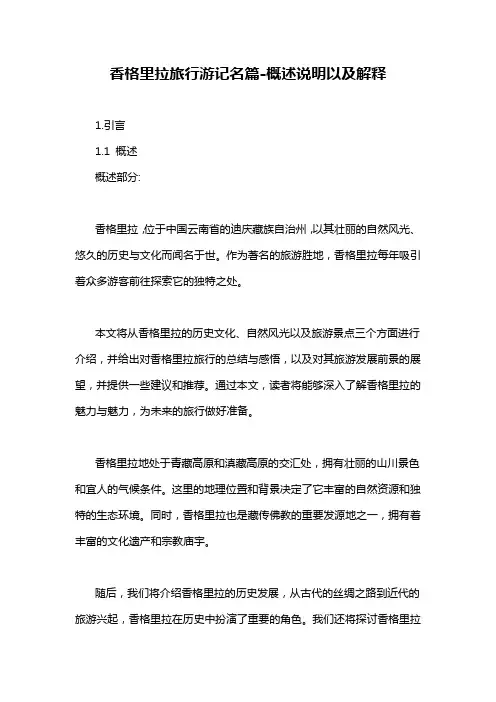 香格里拉旅行游记名篇-概述说明以及解释

1.引言

1.1 概述

概述部分:

香格里拉,位于中国云南省的迪庆藏族自治州,以其壮丽的自然风光、悠久的历史与文化而闻名于世。作为著名的旅游胜地,香格里拉每年吸引着众多游客前往探索它的独特之处。

本文将从香格里拉的历史文化、自然风光以及旅游景点三个方面进行介绍,并给出对香格里拉旅行的总结与感悟,以及对其旅游发展前景的展望,并提供一些建议和推荐。通过本文,读者将能够深入了解香格里拉的魅力与魅力,为未来的旅行做好准备。

香格里拉地处于青藏高原和滇藏高原的交汇处,拥有壮丽的山川景色和宜人的气候条件。这里的地理位置和背景决定了它丰富的自然资源和独特的生态环境。同时,香格里拉也是藏传佛教的重要发源地之一,拥有着丰富的文化遗产和宗教庙宇。

随后,我们将介绍香格里拉的历史发展,从古代的丝绸之路到近代的旅游兴起,香格里拉在历史中扮演了重要的角色。我们还将探讨香格里拉